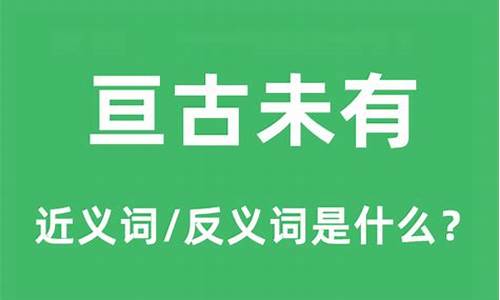 亘古未有

近义词/反义词是什么？